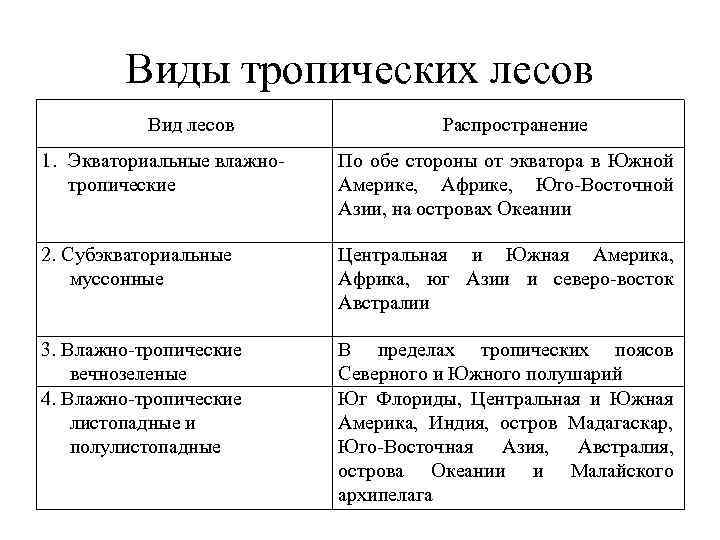 Виды тропических лесов

| Вид лесов | Распространение |
|---|---|
| 1. Экваториальные влажно-тропические | По обе стороны от экватора в Южной Америке, Африке, Юго-Восточной Азии, на островах Океании |
| 2. Субэкваториальные муссонные | Центральная и Южная Америка, Африка, юг Азии и северо-восток Австралии |
| 3. Влажно-тропические вечнозеленые | В пределах тропических поясов Северного и Южного полушарий |
| 4. Влажно-тропические листопадные и полулистопадные | Юг Флориды, Центральная и Южная Америка, Индия, остров Мадагаскар, Юго-Восточная Азия, Австралия, острова Океании и Малайского архипелага |